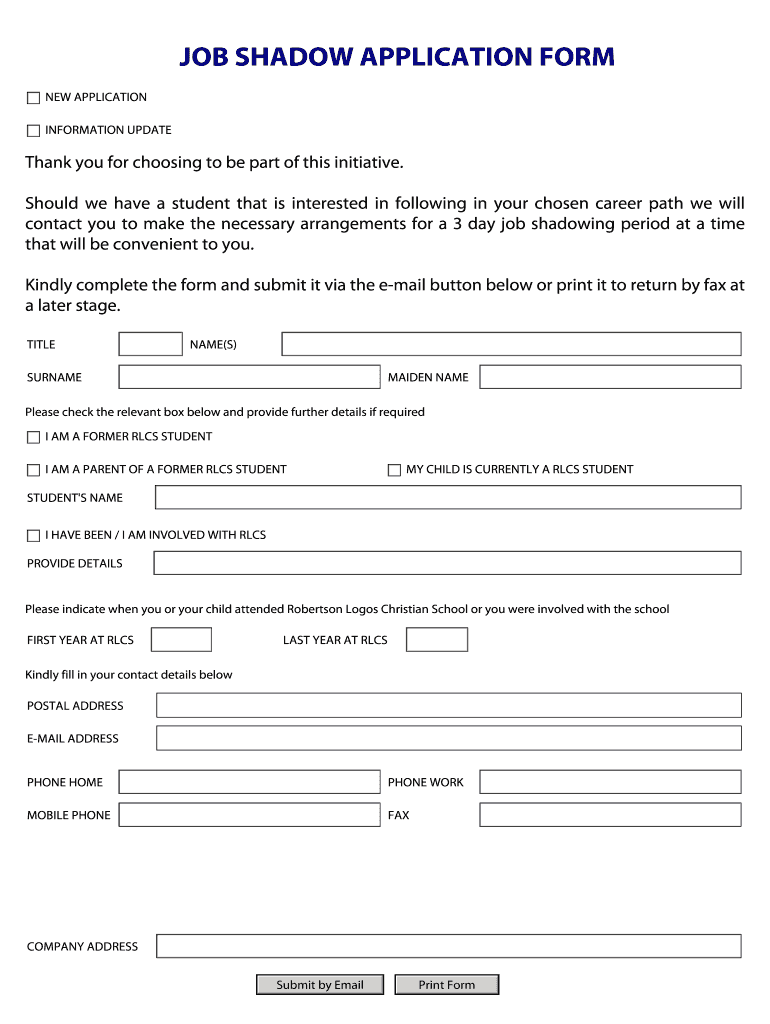 JOB SHADOW APPLICATION FORM

NEW APPLICATION

INFORMATION UPDATE

Thank you for choosing to be part of this initiative.

Should we have a student that is interested in following in your chosen career path we will contact you to make the necessary arrangements for a 3 day job shadowing period at a time that will be convenient to you.

Kindly complete the form and submit it via the e-mail button below or print it to return by fax at a later stage.

TITLE NAME(S)

SURNAME MAIDEN NAME

Please check the relevant box below and provide further details if required

I AM A FORMER RLCS STUDENT

I AM A PARENT OF A FORMER RLCS STUDENT MY CHILD IS CURRENTLY A RLCS STUDENT

STUDENT'S NAME

I HAVE BEEN / I AM INVOLVED WITH RLCS

PROVIDE DETAILS

Please indicate when you or your child attended Robertson Logos Christian School or you were involved with the school

FIRST YEAR AT RLCS LAST YEAR AT RLCS

Kindly fill in your contact details below

POSTAL ADDRESS

E-MAIL ADDRESS

PHONE HOME PHONE WORK

MOBILE PHONE FAX

COMPANY ADDRESS

Submit by Email Print Form